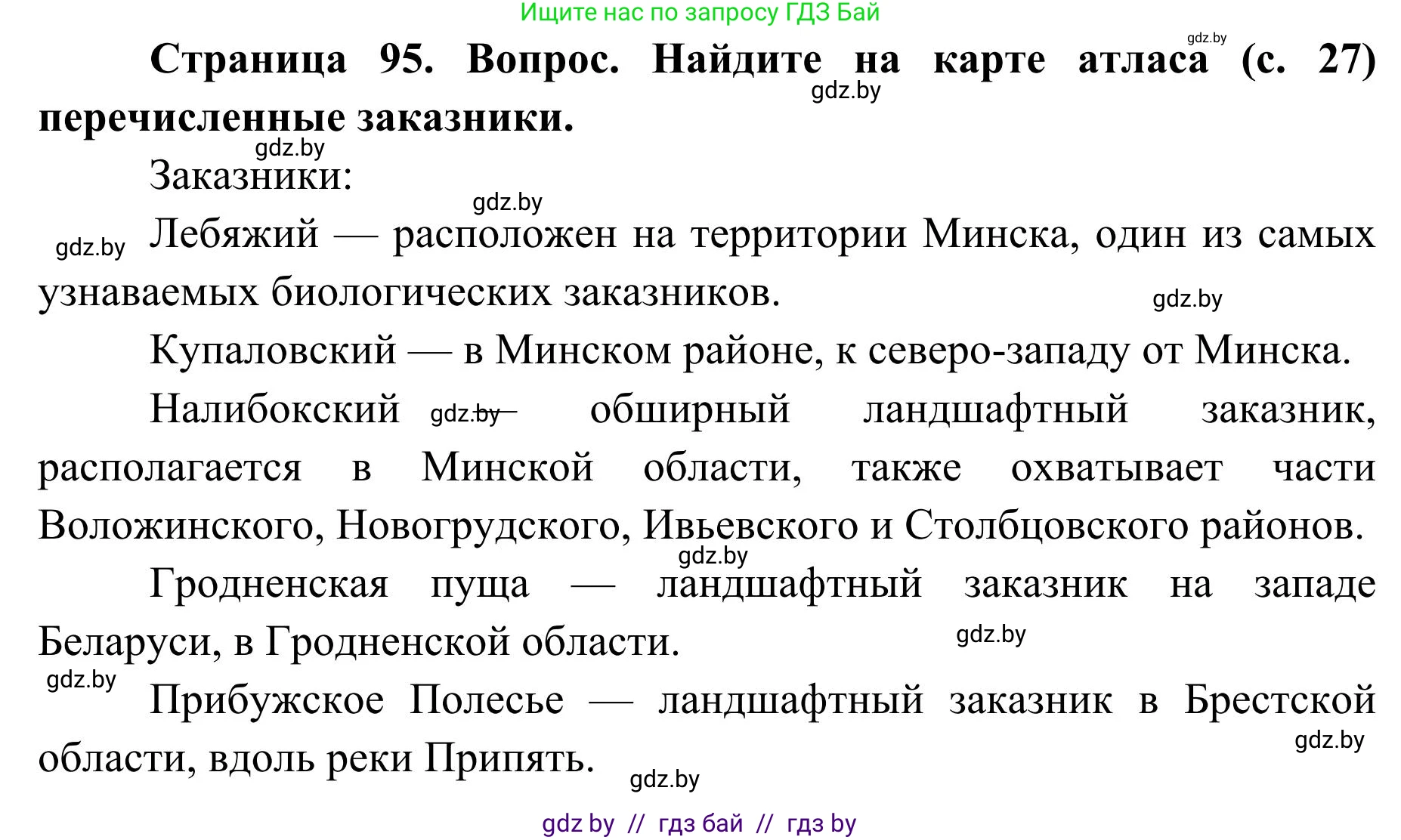 Ищите нас по запросу ГДЗ Бай

gdz.by

**Страница 95. Вопрос. Найдите на карте атласа (с. 27) перечисленные заказники.**

gdz.by

gdz.by

Заказники:

gdz.by

gdz.by

Лебяжий — расположен на территории Минска, один из самых узнаваемых биологических заказников.

gdz.by

Купаловский — в Минском районе, к северо-западу от Минска.

Налибокский gdz.by — обширный ландшафтный заказник, располагается в Минской области, также охватывает части Воложинского, Новогрудского, Ивьевского и Столбцовского районов.

gdz.by

Гродненская пуща — ландшафтный заказник на западе Беларуси, в Гродненской области.

gdz.by

gdz.by

Прибужское Полесье — ландшафтный заказник в Брестской области, вдоль реки Припять.

gdz.by

gdz.by

gdz by // гдз бай // гдз by